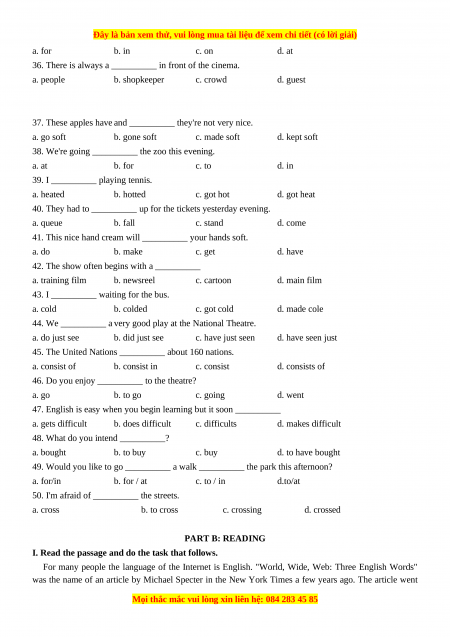 Đây là bản xem thử, vui lòng mua tài liệu để xem chi tiết (có lời giải)

a. for b. in c. on d. at

36. There is always a __________ in front of the cinema.

a. people b. shopkeeper c. crowd d. guest

37. These apples have and __________ they're not very nice.

a. go soft b. gone soft c. made soft d. kept soft

38. We're going __________ the zoo this evening.

a. at b. for c. to d. in

39. I __________ playing tennis.

a. heated b. hotted c. got hot d. got heat

40. They had to __________ up for the tickets yesterday evening.

a. queue b. fall c. stand d. come

41. This nice hand cream will __________ your hands soft.

a. do b. make c. get d. have

42. The show often begins with a __________

a. training film b. newsreel c. cartoon d. main film

43. I __________ waiting for the bus.

a. cold b. colded c. got cold d. made cole

44. We __________ a very good play at the National Theatre.

a. do just see b. did just see c. have just seen d. have seen just

45. The United Nations __________ about 160 nations.

a. consist of b. consist in c. consist d. consists of

46. Do you enjoy __________ to the theatre?

a. go b. to go c. going d. went

47. English is easy when you begin learning but it soon __________

a. gets difficult b. does difficult c. difficults d. makes difficult

48. What do you intend __________?

a. bought b. to buy c. buy d. to have bought

49. Would you like to go __________ a walk __________ the park this afternoon?

a. for/in b. for / at c. to / in d.to/at

50. I'm afraid of __________ the streets.

a. cross b. to cross c. crossing d. crossed

PART B: READING

I. Read the passage and do the task that follows.

For many people the language of the Internet is English. "World, Wide, Web: Three English Words" was the name of an article by Michael Specter in the New York Times a few years ago. The article went

Mọi thắc mắc vui lòng xin liên hệ: 084 283 45 85